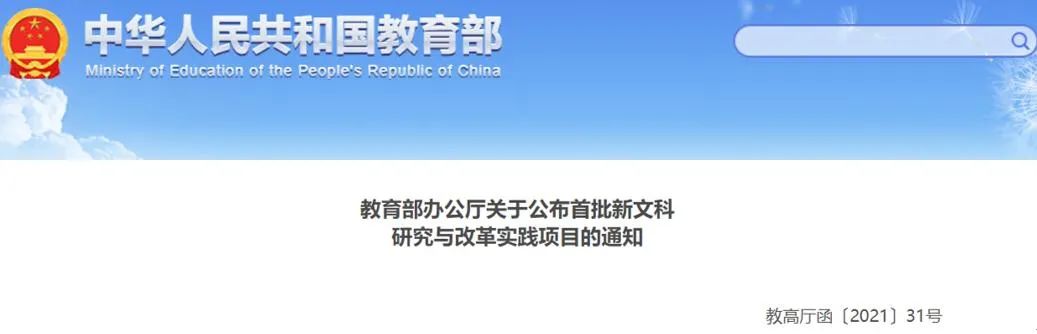 中华人民共和国教育部
Ministry of Education of the People's Republic of China

教育部办公厅关于公布首批新文科研究与改革实践项目的通知

教高厅函〔2021〕31号